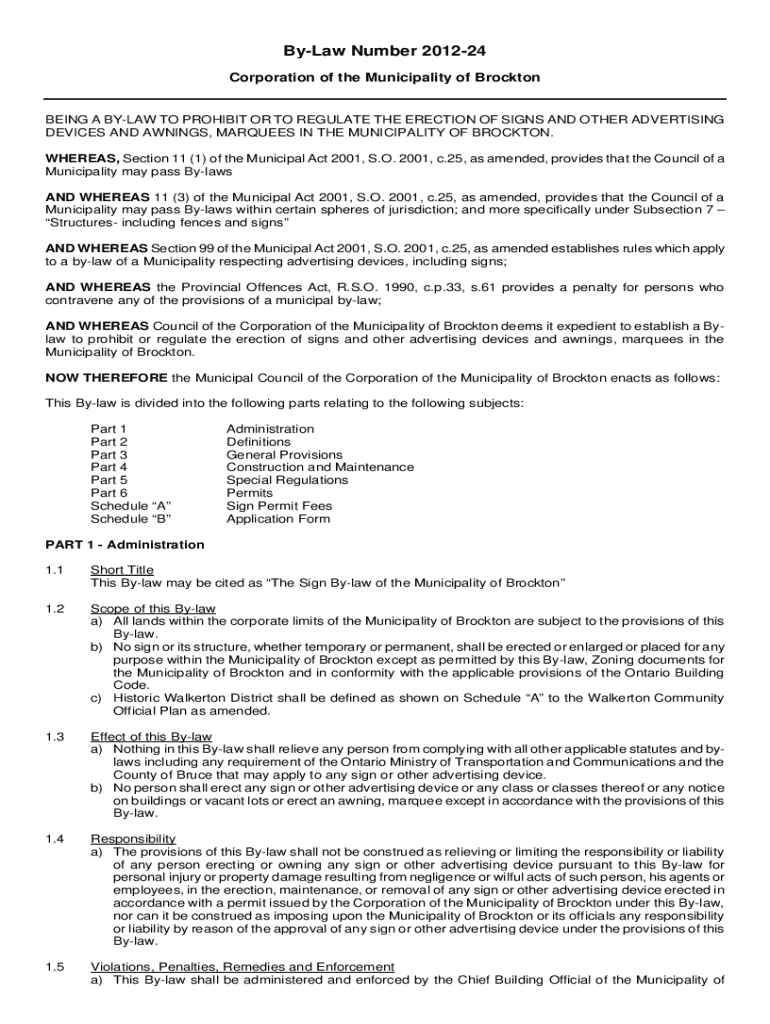 By-Law Number 2012-24

Corporation of the Municipality of Brockton

BEING A BY-LAW TO PROHIBIT OR TO REGULATE THE ERECTION OF SIGNS AND OTHER ADVERTISING DEVICES AND AWNINGS, MARQUEES IN THE MUNICIPALITY OF BROCKTON.

WHEREAS, Section 11 (1) of the Municipal Act 2001, S.O. 2001, c.25, as amended, provides that the Council of a Municipality may pass By-laws

AND WHEREAS 11 (3) of the Municipal Act 2001, S.O. 2001, c.25, as amended, provides that the Council of a Municipality may pass By-laws within certain spheres of jurisdiction; and more specifically under Subsection 7 – "Structures- including fences and signs"

AND WHEREAS Section 99 of the Municipal Act 2001, S.O. 2001, c.25, as amended establishes rules which apply to a by-law of a Municipality respecting advertising devices, including signs;

AND WHEREAS the Provincial Offences Act, R.S.O. 1990, c.p.33, s.61 provides a penalty for persons who contravene any of the provisions of a municipal by-law;

AND WHEREAS Council of the Corporation of the Municipality of Brockton deems it expedient to establish a By-law to prohibit or regulate the erection of signs and other advertising devices and awnings, marquees in the Municipality of Brockton.

NOW THEREFORE the Municipal Council of the Corporation of the Municipality of Brockton enacts as follows:

This By-law is divided into the following parts relating to the following subjects:

Part 1 Administration
Part 2 Definitions
Part 3 General Provisions
Part 4 Construction and Maintenance
Part 5 Special Regulations
Part 6 Permits
Schedule "A" Sign Permit Fees
Schedule "B" Application Form

PART 1 - Administration

1.1 Short Title
This By-law may be cited as "The Sign By-law of the Municipality of Brockton"

1.2 Scope of this By-law
a) All lands within the corporate limits of the Municipality of Brockton are subject to the provisions of this By-law.
b) No sign or its structure, whether temporary or permanent, shall be erected or enlarged or placed for any purpose within the Municipality of Brockton except as permitted by this By-law, Zoning documents for the Municipality of Brockton and in conformity with the applicable provisions of the Ontario Building Code.
c) Historic Walkerton District shall be defined as shown on Schedule "A" to the Walkerton Community Official Plan as amended.

1.3 Effect of this By-law
a) Nothing in this By-law shall relieve any person from complying with all other applicable statutes and by-laws including any requirement of the Ontario Ministry of Transportation and Communications and the County of Bruce that may apply to any sign or other advertising device.
b) No person shall erect any sign or other advertising device or any class or classes thereof or any notice on buildings or vacant lots or erect an awning, marquee except in accordance with the provisions of this By-law.

1.4 Responsibility
a) The provisions of this By-law shall not be construed as relieving or limiting the responsibility or liability of any person erecting or owning any sign or other advertising device pursuant to this By-law for personal injury or property damage resulting from negligence or wilful acts of such person, his agents or employees, in the erection, maintenance, or removal of any sign or other advertising device erected in accordance with a permit issued by the Corporation of the Municipality of Brockton under this By-law, nor can it be construed as imposing upon the Municipality of Brockton or its officials any responsibility or liability by reason of the approval of any sign or other advertising device under the provisions of this By-law.

1.5 Violations, Penalties, Remedies and Enforcement
a) This By-law shall be administered and enforced by the Chief Building Official of the Municipality of